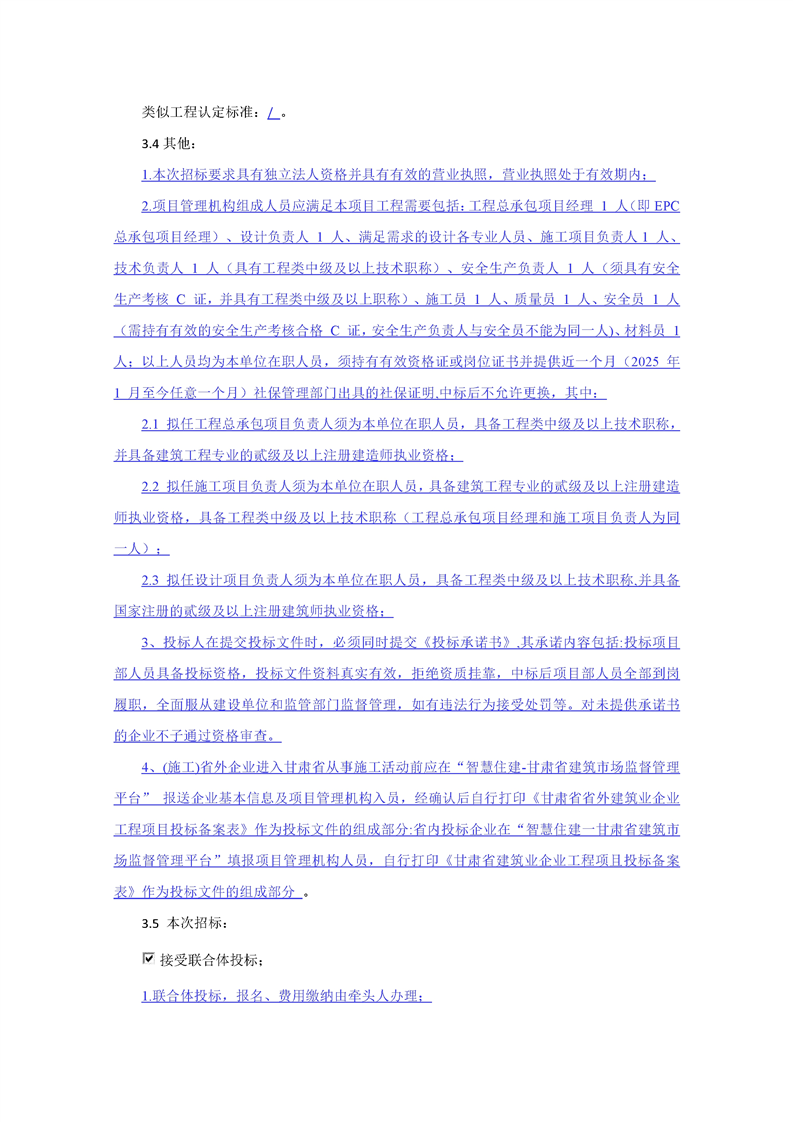 类似工程认定标准：/ 。

3.4 其他：

1.本次招标要求具有独立法人资格并具有有效的营业执照，营业执照处于有效期内；

2.项目管理机构组成人员应满足本项目工程需要包括：工程总承包项目经理 1 人(即 EPC 总承包项目经理）、设计负责人 1 人、满足需求的设计各专业人员、施工项目负责人 1 人、技术负责人 1 人（具有工程类中级及以上技术职称）、安全生产负责人 1 人（须具有安全生产考核 C 证，并具有工程类中级及以上职称）、施工员 1 人、质量员 1 人、安全员 1 人（需持有有效的安全生产考核合格 C 证，安全生产负责人与安全员不能为同一人）、材料员 1 人；以上人员均为本单位在职人员，须持有有效资格证或岗位证书并提供近一个月（2025 年 1 月至今任意一个月）社保管理部门出具的社保证明,中标后不允许更换，其中：

2.1 拟任工程总承包项目负责人须为本单位在职人员，具备工程类中级及以上技术职称，并具备建筑工程专业的贰级及以上注册建造师执业资格；

2.2 拟任施工项目负责人须为本单位在职人员，具备建筑工程专业的贰级及以上注册建造师执业资格，具备工程类中级及以上技术职称（工程总承包项目经理和施工项目负责人为同一人）；

2.3 拟任设计项目负责人须为本单位在职人员，具备工程类中级及以上技术职称,并具备国家注册的贰级及以上注册建筑师执业资格；

3、投标人在提交投标文件时，必须同时提交《投标承诺书》,其承诺内容包括:投标项目部人员具备投标资格，投标文件资料真实有效，拒绝资质挂靠，中标后项目部人员全部到岗履职，全面服从建设单位和监管部门监督管理，如有违法行为接受处罚等。对未提供承诺书的企业不予通过资格审查。

4、(施工)省外企业进入甘肃省从事施工活动前应在“智慧住建-甘肃省建筑市场监督管理平台” 报送企业基本信息及项目管理机构入员，经确认后自行打印《甘肃省省外建筑业企业工程项目投标备案表》作为投标文件的组成部分;省内投标企业在“智慧住建一甘肃省建筑市场监督管理平台”填报项目管理机构人员，自行打印《甘肃省建筑业企业工程项目投标备案表》作为投标文件的组成部分 。

3.5 本次招标：

☑ 接受联合体投标；

1.联合体投标，报名、费用缴纳由牵头人办理；